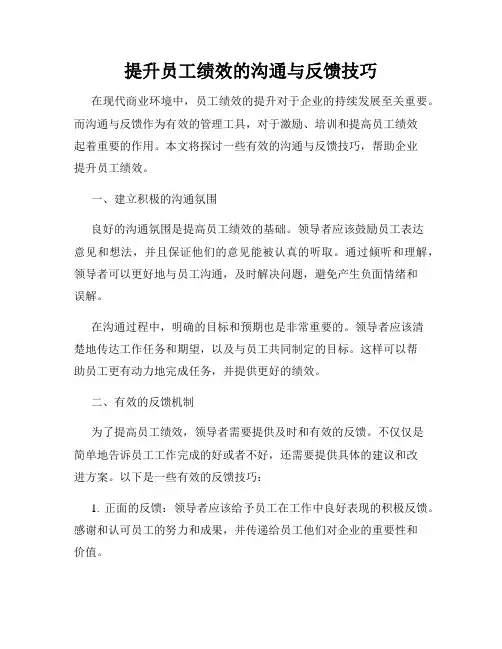 提升员工绩效的沟通与反馈技巧

在现代商业环境中，员工绩效的提升对于企业的持续发展至关重要。而沟通与反馈作为有效的管理工具，对于激励、培训和提高员工绩效起着重要的作用。本文将探讨一些有效的沟通与反馈技巧，帮助企业提升员工绩效。

一、建立积极的沟通氛围

良好的沟通氛围是提高员工绩效的基础。领导者应该鼓励员工表达意见和想法，并且保证他们的意见能被认真的听取。通过倾听和理解，领导者可以更好地与员工沟通，及时解决问题，避免产生负面情绪和误解。

在沟通过程中，明确的目标和预期也是非常重要的。领导者应该清楚地传达工作任务和期望，以及与员工共同制定的目标。这样可以帮助员工更有动力地完成任务，并提供更好的绩效。

二、有效的反馈机制

为了提高员工绩效，领导者需要提供及时和有效的反馈。不仅仅是简单地告诉员工工作完成的好或者不好，还需要提供具体的建议和改进方案。以下是一些有效的反馈技巧：

1. 正面的反馈：领导者应该给予员工在工作中良好表现的积极反馈。感谢和认可员工的努力和成果，并传递给员工他们对企业的重要性和价值。